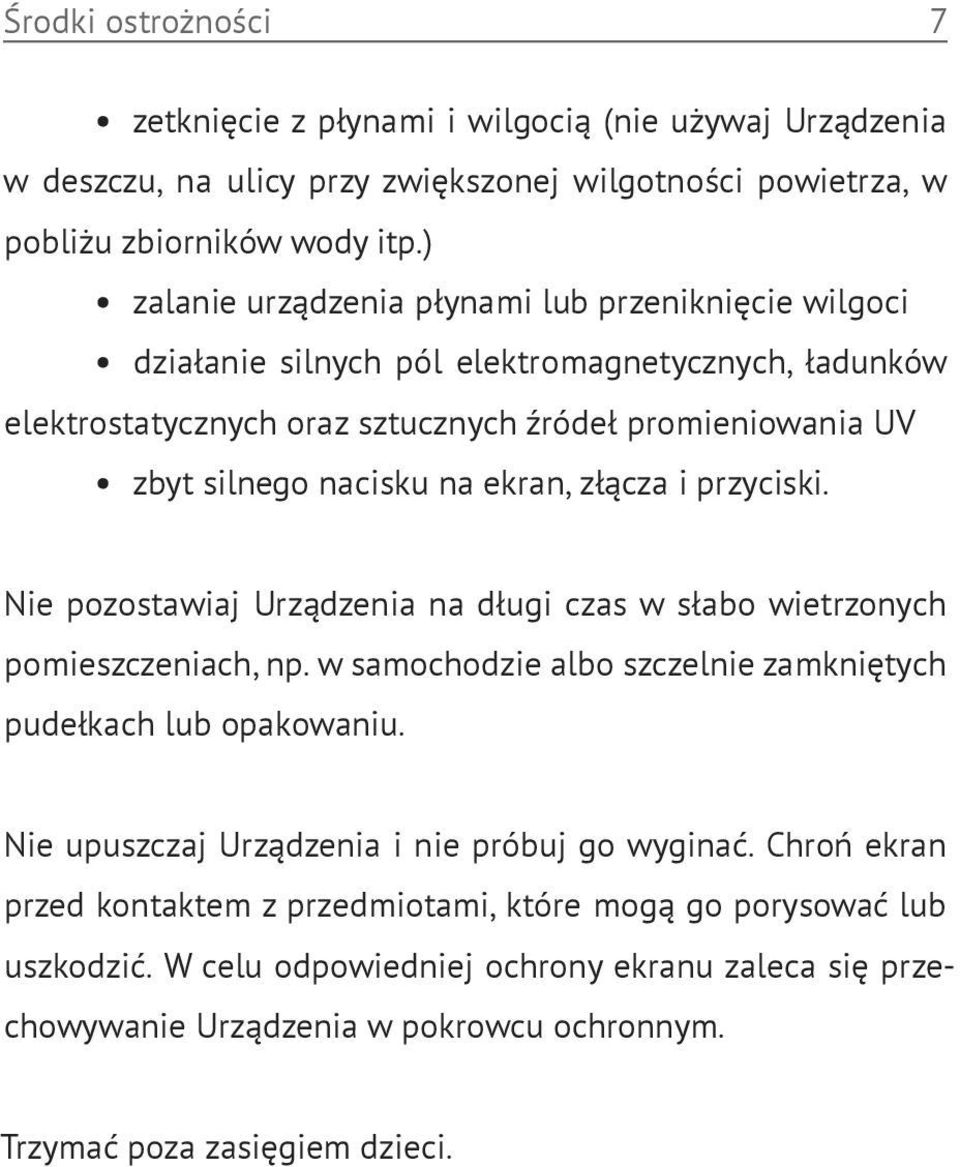 Środki ostrożności 7

• zetknięcie z płynami i wilgocią (nie używaj Urządzenia w deszczu, na ulicy przy zwiększonej wilgotności powietrza, w pobliżu zbiorników wody itp.)

• zalanie urządzenia płynami lub przeniknięcie wilgoci

• działanie silnych pól elektromagnetycznych, ładunków elektrostatycznych oraz sztucznych źródeł promieniowania UV

• zbyt silnego nacisku na ekran, złącza i przyciski.

Nie pozostawiaj Urządzenia na długi czas w słabo wietrzonych pomieszczeniach, np. w samochodzie albo szczelnie zamkniętych pudełkach lub opakowaniu.

Nie upuszczaj Urządzenia i nie próbuj go wyginać. Chroń ekran przed kontaktem z przedmiotami, które mogą go porysować lub uszkodzić. W celu odpowiedniej ochrony ekranu zaleca się przechowywanie Urządzenia w pokrowcu ochronnym.

Trzymać poza zasięgiem dzieci.